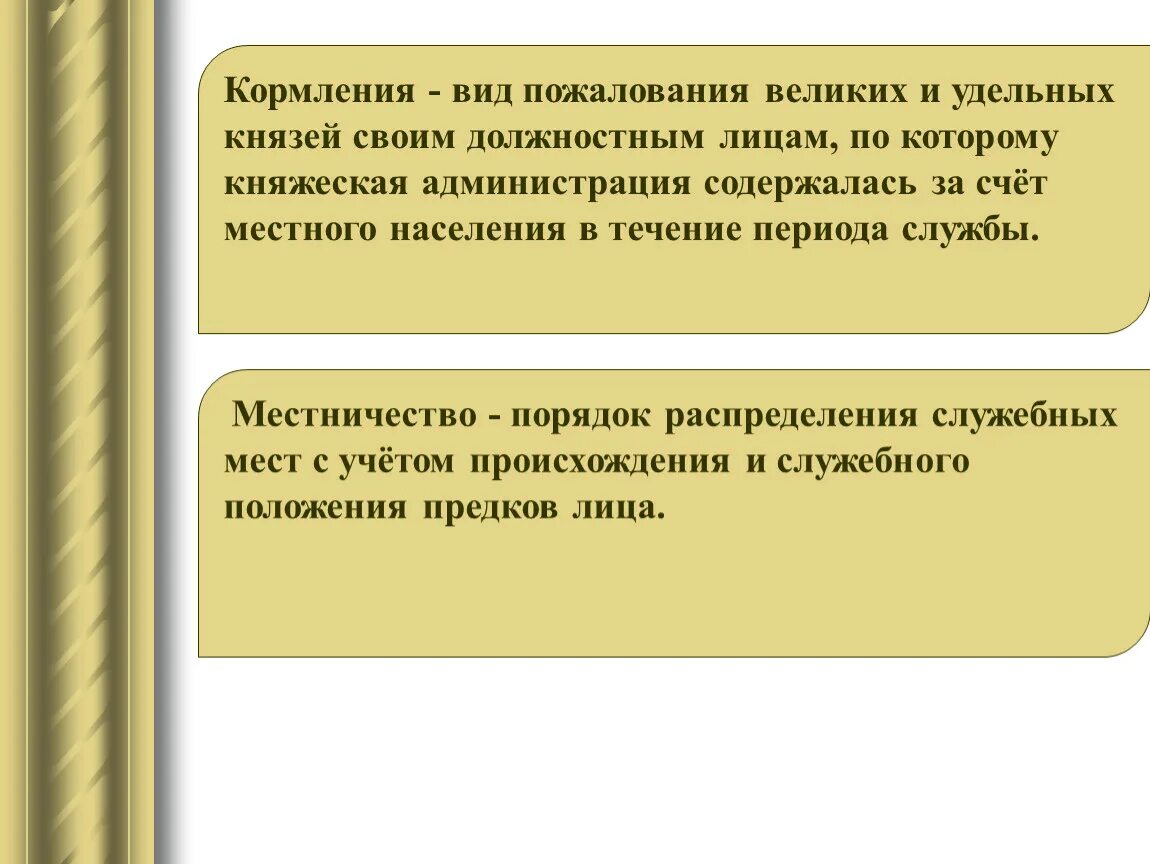 Кормления - вид пожалования великих и удельных князей своим должностным лицам, по которому княжеская администрация содержалась за счёт местного населения в течение периода службы.

Местничество - порядок распределения служебных мест с учётом происхождения и служебного положения предков лица.